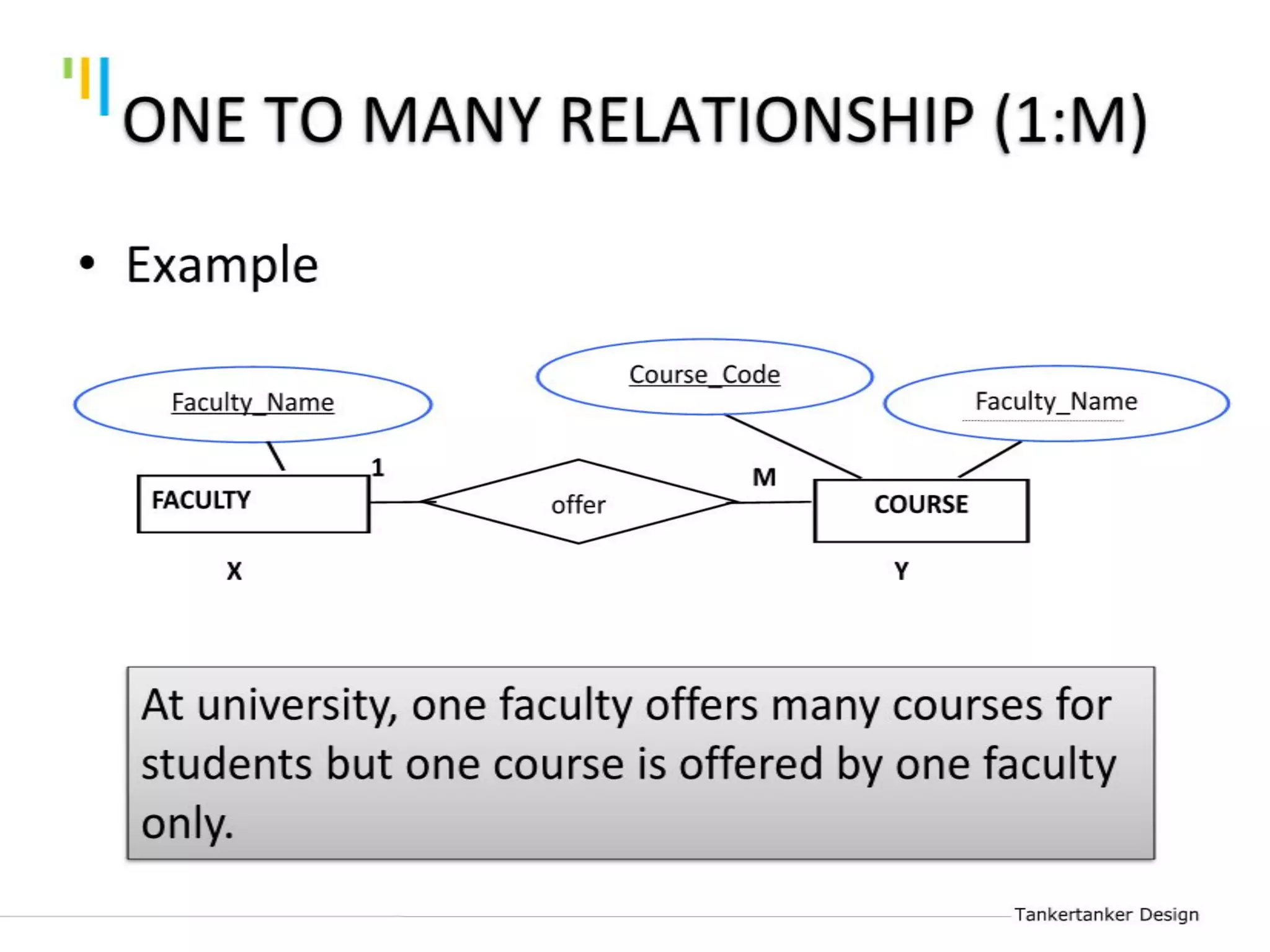 ONE TO MANY RELATIONSHIP (1:M)

• Example

Faculty_Name

Course_Code

Faculty_Name

FACULTY

1

offer

M

COURSE

X

Y

At university, one faculty offers many courses for students but one course is offered by one faculty only.

Tankertanker Design